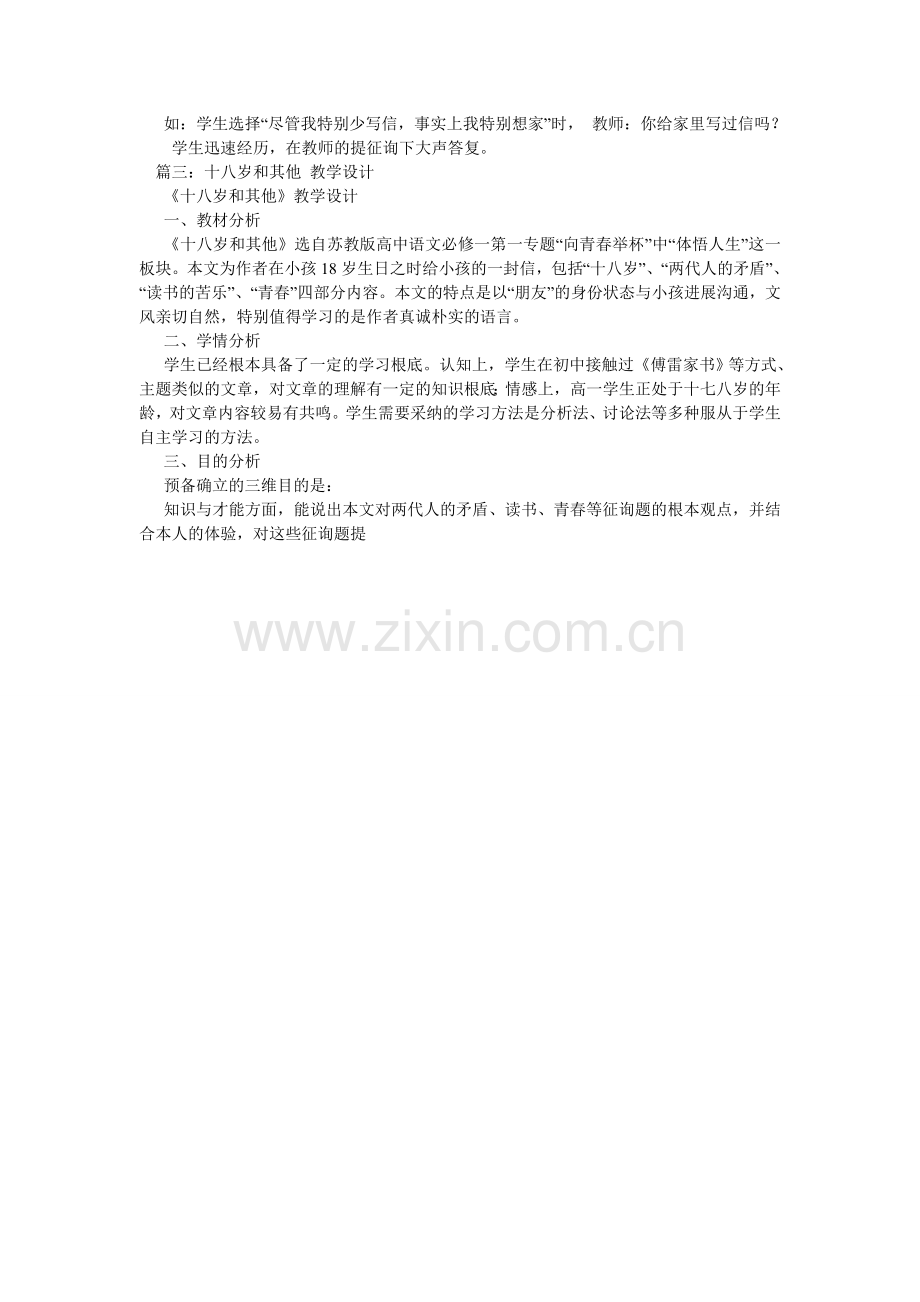 如：学生选择“尽管我特别少写信，事实上我特别想家”时， 教师：你给家里写过信吗？

学生迅速经历，在教师的提征询下大声答复。

篇三：十八岁和其他 教学设计

《十八岁和其他》教学设计

一、教材分析

《十八岁和其他》选自苏教版高中语文必修一第一专题“向青春举杯”中“体悟人生”这一板块。本文为作者在小孩18岁生日之时给小孩的一封信，包括“十八岁”、“两代人的矛盾”、“读书的苦乐”、“青春”四部分内容。本文的特点是以“朋友”的身份状态与小孩进展沟通，文风亲切自然，特别值得学习的是作者真诚朴实的语言。

二、学情分析

学生已经根本具备了一定的学习根底。认知上，学生在初中接触过《傅雷家书》等方式、主题类似的文章，对文章的理解有一定的知识根底;情感上，高一学生正处于十七八岁的年龄，对文章内容较易有共鸣。学生需要采纳的学习方法是分析法、讨论法等多种服从于学生自主学习的方法。

三、目的分析

预备确立的三维目的是：

知识与才能方面，能说出本文对两代人的矛盾、读书、青春等征询题的根本观点，并结合本人的体验，对这些征询题提

www.zixin.com.cn